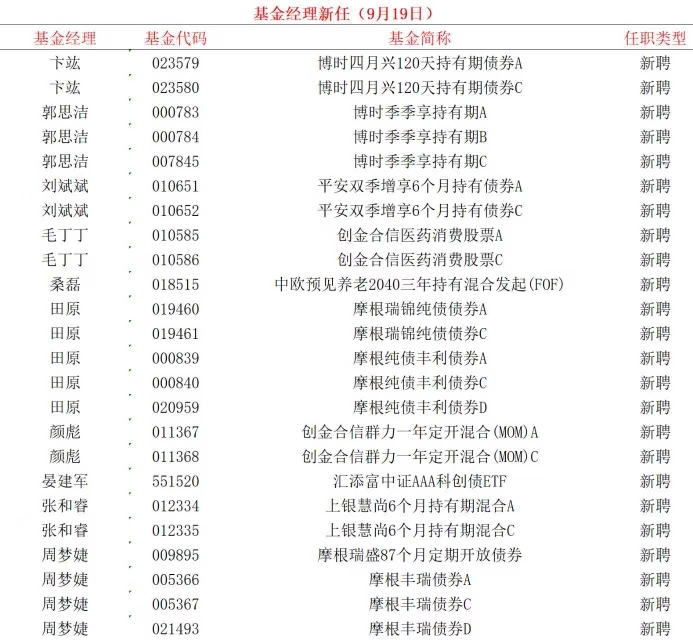 基金经理新任（9月19日）

| 基金经理 | 基金代码 | 基金简称 | 任职类型 |
|---|---|---|---|
| 卞竑 | 023579 | 博时四月兴120天持有期债券A | 新聘 |
| 卞竑 | 023580 | 博时四月兴120天持有期债券C | 新聘 |
| 郭思洁 | 000783 | 博时季季享持有期A | 新聘 |
| 郭思洁 | 000784 | 博时季季享持有期B | 新聘 |
| 郭思洁 | 007845 | 博时季季享持有期C | 新聘 |
| 刘斌斌 | 010651 | 平安双季增享6个月持有债券A | 新聘 |
| 刘斌斌 | 010652 | 平安双季增享6个月持有债券C | 新聘 |
| 毛丁丁 | 010585 | 创金合信医药消费股票A | 新聘 |
| 毛丁丁 | 010586 | 创金合信医药消费股票C | 新聘 |
| 桑磊 | 018515 | 中欧预见养老2040三年持有混合发起(FOF) | 新聘 |
| 田原 | 019460 | 摩根瑞锦纯债债券A | 新聘 |
| 田原 | 019461 | 摩根瑞锦纯债债券C | 新聘 |
| 田原 | 000839 | 摩根纯债丰利债券A | 新聘 |
| 田原 | 000840 | 摩根纯债丰利债券C | 新聘 |
| 田原 | 020959 | 摩根纯债丰利债券D | 新聘 |
| 颜彪 | 011367 | 创金合信群力一年定开混合(MOM)A | 新聘 |
| 颜彪 | 011368 | 创金合信群力一年定开混合(MOM)C | 新聘 |
| 晏建军 | 551520 | 汇添富中证AAA科创债ETF | 新聘 |
| 张和睿 | 012334 | 上银慧尚6个月持有期混合A | 新聘 |
| 张和睿 | 012335 | 上银慧尚6个月持有期混合C | 新聘 |
| 周梦婕 | 009895 | 摩根瑞盛87个月定期开放债券 | 新聘 |
| 周梦婕 | 005366 | 摩根丰瑞债券A | 新聘 |
| 周梦婕 | 005367 | 摩根丰瑞债券C | 新聘 |
| 周梦婕 | 021493 | 摩根丰瑞债券D | 新聘 |